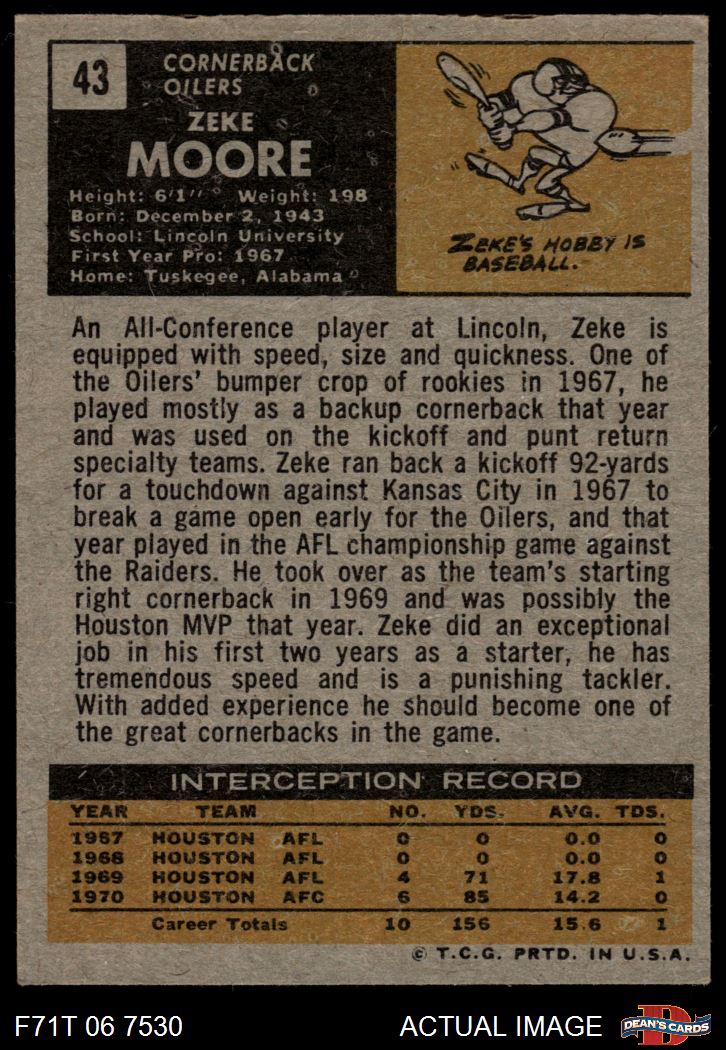 43

CORNERBACK
OILERS

ZEKE
MOORE

Height: 6'1'' Weight: 198
Born: December 2, 1943
School: Lincoln University
First Year Pro: 1967
Home: Tuskegee, Alabama

ZEKE'S HOBBY IS BASEBALL.

An All-Conference player at Lincoln, Zeke is equipped with speed, size and quickness. One of the Oilers' bumper crop of rookies in 1967, he played mostly as a backup cornerback that year and was used on the kickoff and punt return specialty teams. Zeke ran back a kickoff 92-yards for a touchdown against Kansas City in 1967 to break a game open early for the Oilers, and that year played in the AFL championship game against the Raiders. He took over as the team's starting right cornerback in 1969 and was possibly the Houston MVP that year. Zeke did an exceptional job in his first two years as a starter, he has tremendous speed and is a punishing tackler. With added experience he should become one of the great cornerbacks in the game.

INTERCEPTION RECORD

| YEAR | TEAM | | NO. | YDS. | AVG. | TDS. |
|---|---|---|---|---|---|---|
| 1967 | HOUSTON | AFL | 0 | 0 | 0.0 | 0 |
| 1968 | HOUSTON | AFL | 0 | 0 | 0.0 | 0 |
| 1969 | HOUSTON | AFL | 4 | 71 | 17.8 | 1 |
| 1970 | HOUSTON | AFC | 6 | 85 | 14.2 | 0 |
| | Career Totals | | 10 | 156 | 15.6 | 1 |

© T.C.G. PRTD. IN U.S.A.

F71T 06 7530

ACTUAL IMAGE

DEAN'S CARDS